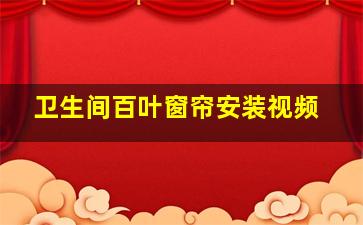 卫生间百叶窗帘安装视频